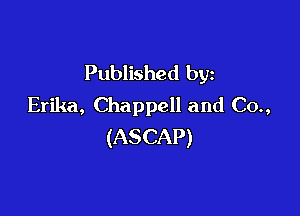 Published by:
Erika, Chappell and Co.,
(ASCAP)